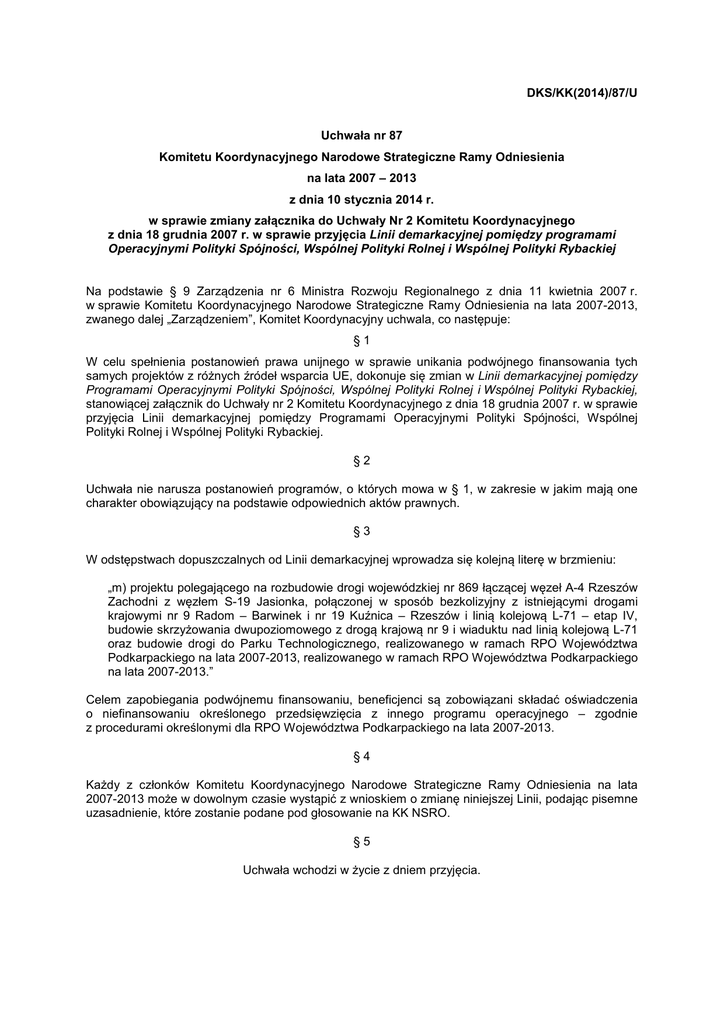 DKS/KK(2014)/87/U

Uchwała nr 87

Komitetu Koordynacyjnego Narodowe Strategiczne Ramy Odniesienia

na lata 2007 – 2013

z dnia 10 stycznia 2014 r.

w sprawie zmiany załącznika do Uchwały Nr 2 Komitetu Koordynacyjnego z dnia 18 grudnia 2007 r. w sprawie przyjęcia Linii demarkacyjnej pomiędzy programami Operacyjnymi Polityki Spójności, Wspólnej Polityki Rolnej i Wspólnej Polityki Rybackiej

Na podstawie § 9 Zarządzenia nr 6 Ministra Rozwoju Regionalnego z dnia 11 kwietnia 2007 r. w sprawie Komitetu Koordynacyjnego Narodowe Strategiczne Ramy Odniesienia na lata 2007-2013, zwanego dalej „Zarządzeniem", Komitet Koordynacyjny uchwala, co następuje:

§ 1

W celu spełnienia postanowień prawa unijnego w sprawie unikania podwójnego finansowania tych samych projektów z różnych źródeł wsparcia UE, dokonuje się zmian w Linii demarkacyjnej pomiędzy Programami Operacyjnymi Polityki Spójności, Wspólnej Polityki Rolnej i Wspólnej Polityki Rybackiej, stanowiącej załącznik do Uchwały nr 2 Komitetu Koordynacyjnego z dnia 18 grudnia 2007 r. w sprawie przyjęcia Linii demarkacyjnej pomiędzy Programami Operacyjnymi Polityki Spójności, Wspólnej Polityki Rolnej i Wspólnej Polityki Rybackiej.

§ 2

Uchwała nie narusza postanowień programów, o których mowa w § 1, w zakresie w jakim mają one charakter obowiązujący na podstawie odpowiednich aktów prawnych.

§ 3

W odstępstwach dopuszczalnych od Linii demarkacyjnej wprowadza się kolejną literę w brzmieniu:

„m) projektu polegającego na rozbudowie drogi wojewódzkiej nr 869 łączącej węzeł A-4 Rzeszów Zachodni z węzłem S-19 Jasionka, połączonej w sposób bezkolizyjny z istniejącymi drogami krajowymi nr 9 Radom – Barwinek i nr 19 Kuźnica – Rzeszów i linią kolejową L-71 – etap IV, budowie skrzyżowania dwupoziomowego z drogą krajową nr 9 i wiaduktu nad linią kolejową L-71 oraz budowie drogi do Parku Technologicznego, realizowanego w ramach RPO Województwa Podkarpackiego na lata 2007-2013, realizowanego w ramach RPO Województwa Podkarpackiego na lata 2007-2013."

Celem zapobiegania podwójnemu finansowaniu, beneficjenci są zobowiązani składać oświadczenia o niefinansowaniu określonego przedsięwzięcia z innego programu operacyjnego – zgodnie z procedurami określonymi dla RPO Województwa Podkarpackiego na lata 2007-2013.

§ 4

Każdy z członków Komitetu Koordynacyjnego Narodowe Strategiczne Ramy Odniesienia na lata 2007-2013 może w dowolnym czasie wystąpić z wnioskiem o zmianę niniejszej Linii, podając pisemne uzasadnienie, które zostanie podane pod głosowanie na KK NSRO.

§ 5

Uchwała wchodzi w życie z dniem przyjęcia.